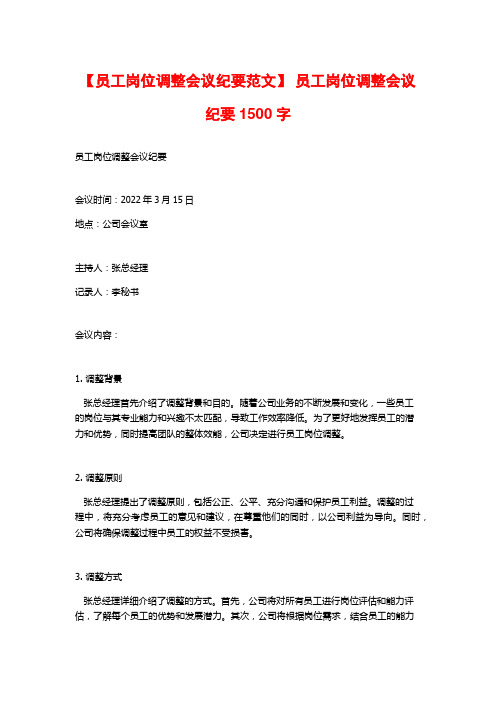 【员工岗位调整会议纪要范文】 员工岗位调整会议纪要 1500 字

员工岗位调整会议纪要

会议时间：2022 年 3 月 15 日

地点：公司会议室

主持人：张总经理

记录人：李秘书

会议内容：

1. 调整背景

张总经理首先介绍了调整背景和目的。随着公司业务的不断发展和变化，一些员工的岗位与其专业能力和兴趣不太匹配，导致工作效率降低。为了更好地发挥员工的潜力和优势，同时提高团队的整体效能，公司决定进行员工岗位调整。

2. 调整原则

张总经理提出了调整原则，包括公正、公平、充分沟通和保护员工利益。调整的过程中，将充分考虑员工的意见和建议，在尊重他们的同时，以公司利益为导向。同时，公司将确保调整过程中员工的权益不受损害。

3. 调整方式

张总经理详细介绍了调整的方式。首先，公司将对所有员工进行岗位评估和能力评估，了解每个员工的优势和发展潜力。其次，公司将根据岗位需求，结合员工的能力